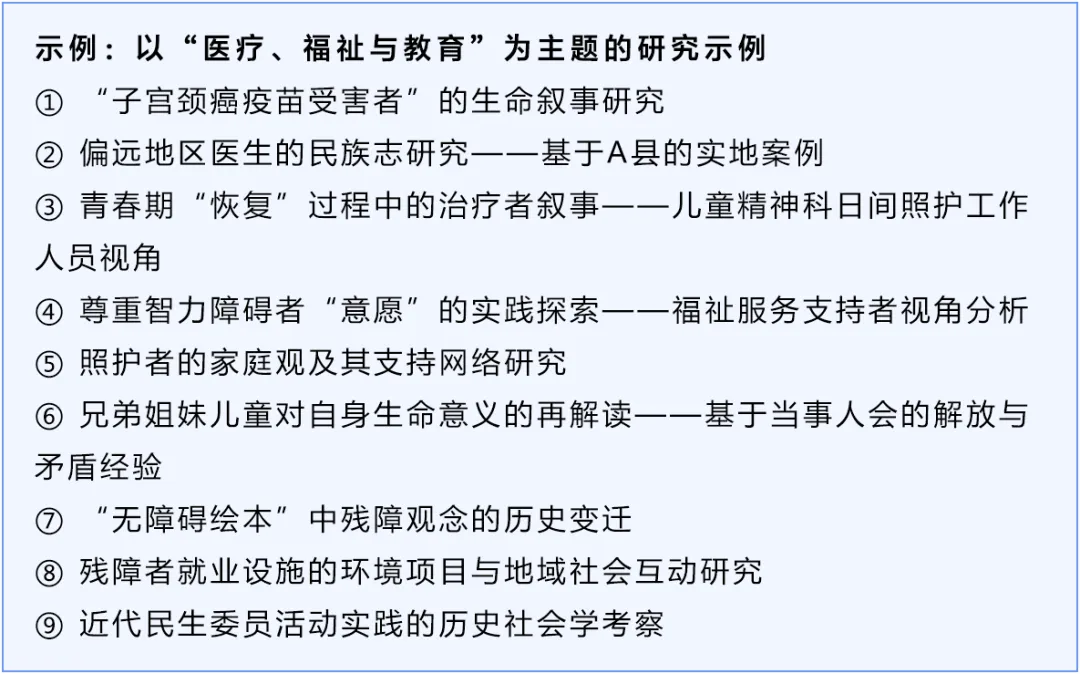 示例：以“医疗、福祉与教育”为主题的研究示例

①“子宫颈癌疫苗受害者”的生命叙事研究

②偏远地区医生的民族志研究——基于A县的实地案例

③青春期“恢复”过程中的治疗者叙事——儿童精神科日间照护工作人员视角

④尊重智力障碍者“意愿”的实践探索——福祉服务支持者视角分析

⑤照护者的家庭观及其支持网络研究

⑥兄弟姐妹儿童对自身生命意义的再解读——基于当事人会的解放与矛盾经验

⑦“无障碍绘本”中残障观念的历史变迁

⑧残障者就业设施的环境项目与地域社会互动研究

⑨近代民生委员活动实践的历史社会学考察